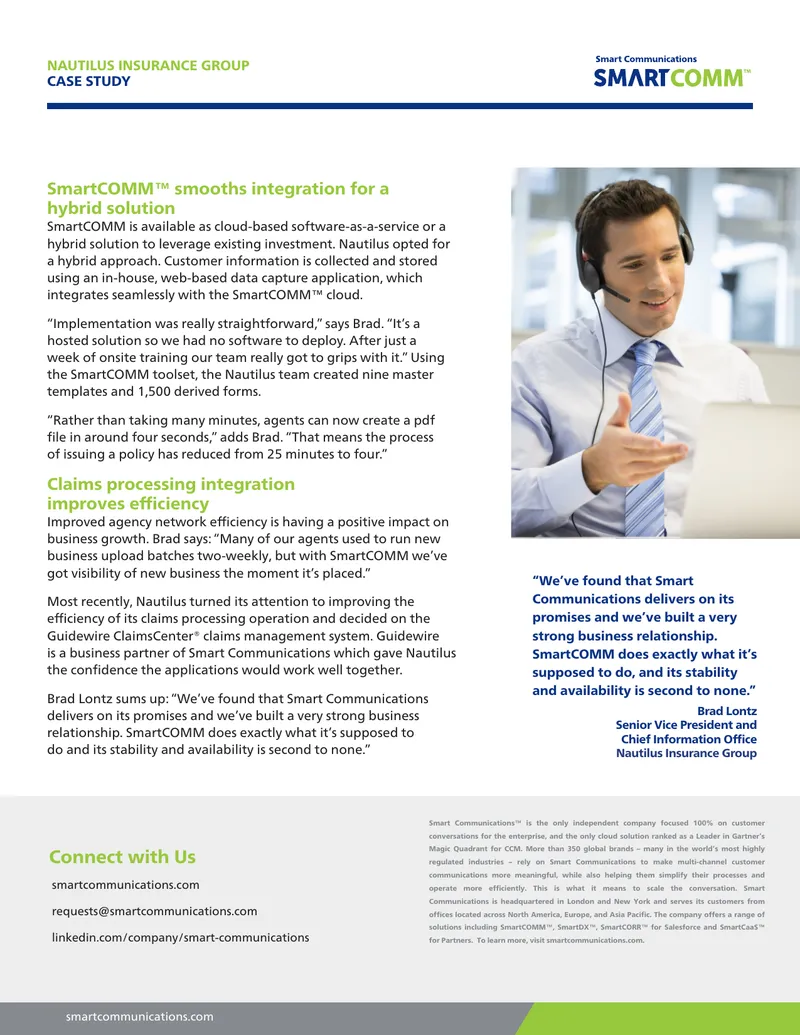 NAUTILUS INSURANCE GROUP
CASE STUDY

Smart Communications
SMARTCOMM™

SmartCOMM™ smooths integration for a hybrid solution
SmartCOMM is available as cloud-based software-as-a-service or a hybrid solution to leverage existing investment. Nautilus opted for a hybrid approach. Customer information is collected and stored using an in-house, web-based data capture application, which integrates seamlessly with the SmartCOMM™ cloud.

"Implementation was really straightforward," says Brad. "It's a hosted solution so we had no software to deploy. After just a week of onsite training our team really got to grips with it." Using the SmartCOMM toolset, the Nautilus team created nine master templates and 1,500 derived forms.

"Rather than taking many minutes, agents can now create a pdf file in around four seconds," adds Brad. "That means the process of issuing a policy has reduced from 25 minutes to four."

Claims processing integration improves efficiency
Improved agency network efficiency is having a positive impact on business growth. Brad says: "Many of our agents used to run new business upload batches two-weekly, but with SmartCOMM we've got visibility of new business the moment it's placed."

Most recently, Nautilus turned its attention to improving the efficiency of its claims processing operation and decided on the Guidewire ClaimsCenter® claims management system. Guidewire is a business partner of Smart Communications which gave Nautilus the confidence the applications would work well together.

Brad Lontz sums up: "We've found that Smart Communications delivers on its promises and we've built a very strong business relationship. SmartCOMM does exactly what it's supposed to do and its stability and availability is second to none."

"We've found that Smart Communications delivers on its promises and we've built a very strong business relationship. SmartCOMM does exactly what it's supposed to do, and its stability and availability is second to none."
Brad Lontz
Senior Vice President and Chief Information Office
Nautilus Insurance Group

Connect with Us
smartcommunications.com
requests@smartcommunications.com
linkedin.com/company/smart-communications

Smart Communications™ is the only independent company focused 100% on customer conversations for the enterprise, and the only cloud solution ranked as a Leader in Gartner's Magic Quadrant for CCM. More than 350 global brands – many in the world's most highly regulated industries – rely on Smart Communications to make multi-channel customer communications more meaningful, while also helping them simplify their processes and operate more efficiently. This is what it means to scale the conversation. Smart Communications is headquartered in London and New York and serves its customers from offices located across North America, Europe, and Asia Pacific. The company offers a range of solutions including SmartCOMM™, SmartDX™, SmartCORR™ for Salesforce and SmartCaaS™ for Partners. To learn more, visit smartcommunications.com.

smartcommunications.com